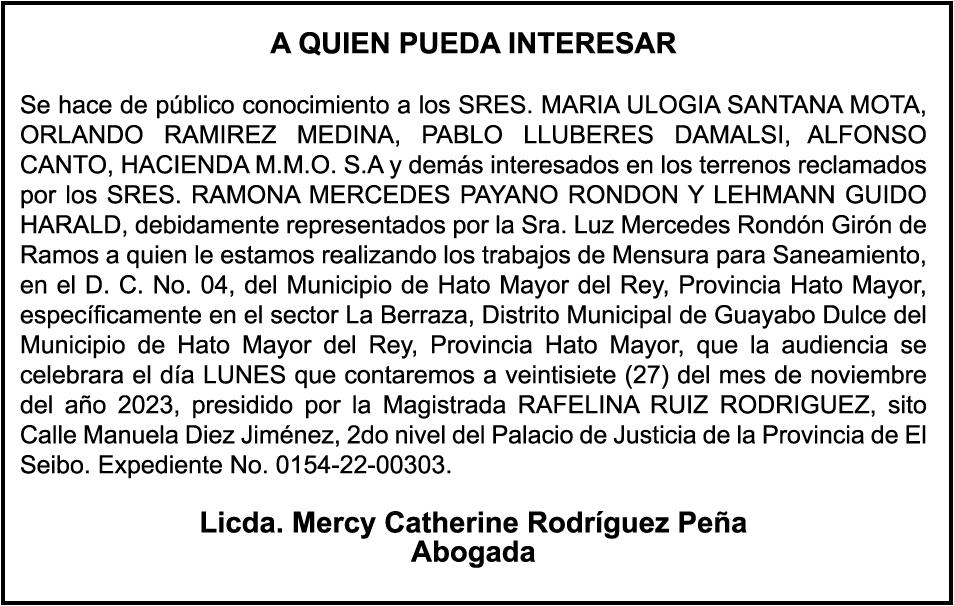 A QUIEN PUEDA INTERESAR

Se hace de público conocimiento a los SRES. MARIA ULOGIA SANTANA MOTA, ORLANDO RAMIREZ MEDINA, PABLO LLUBERES DAMALSI, ALFONSO CANTO, HACIENDA M.M.O. S.A y demás interesados en los terrenos reclamados por los SRES. RAMONA MERCEDES PAYANO RONDON Y LEHMANN GUIDO HARALD, debidamente representados por la Sra. Luz Mercedes Rondón Girón de Ramos a quien le estamos realizando los trabajos de Mensura para Saneamiento, en el D. C. No. 04, del Municipio de Hato Mayor del Rey, Provincia Hato Mayor, específicamente en el sector La Berraza, Distrito Municipal de Guayabo Dulce del Municipio de Hato Mayor del Rey, Provincia Hato Mayor, que la audiencia se celebrara el día LUNES que contaremos a veintisiete (27) del mes de noviembre del año 2023, presidido por la Magistrada RAFELINA RUIZ RODRIGUEZ, sito Calle Manuela Diez Jiménez, 2do nivel del Palacio de Justicia de la Provincia de El Seibo. Expediente No. 0154-22-00303.

Licda. Mercy Catherine Rodríguez Peña
Abogada